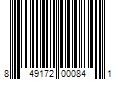 8 49172 00084 1